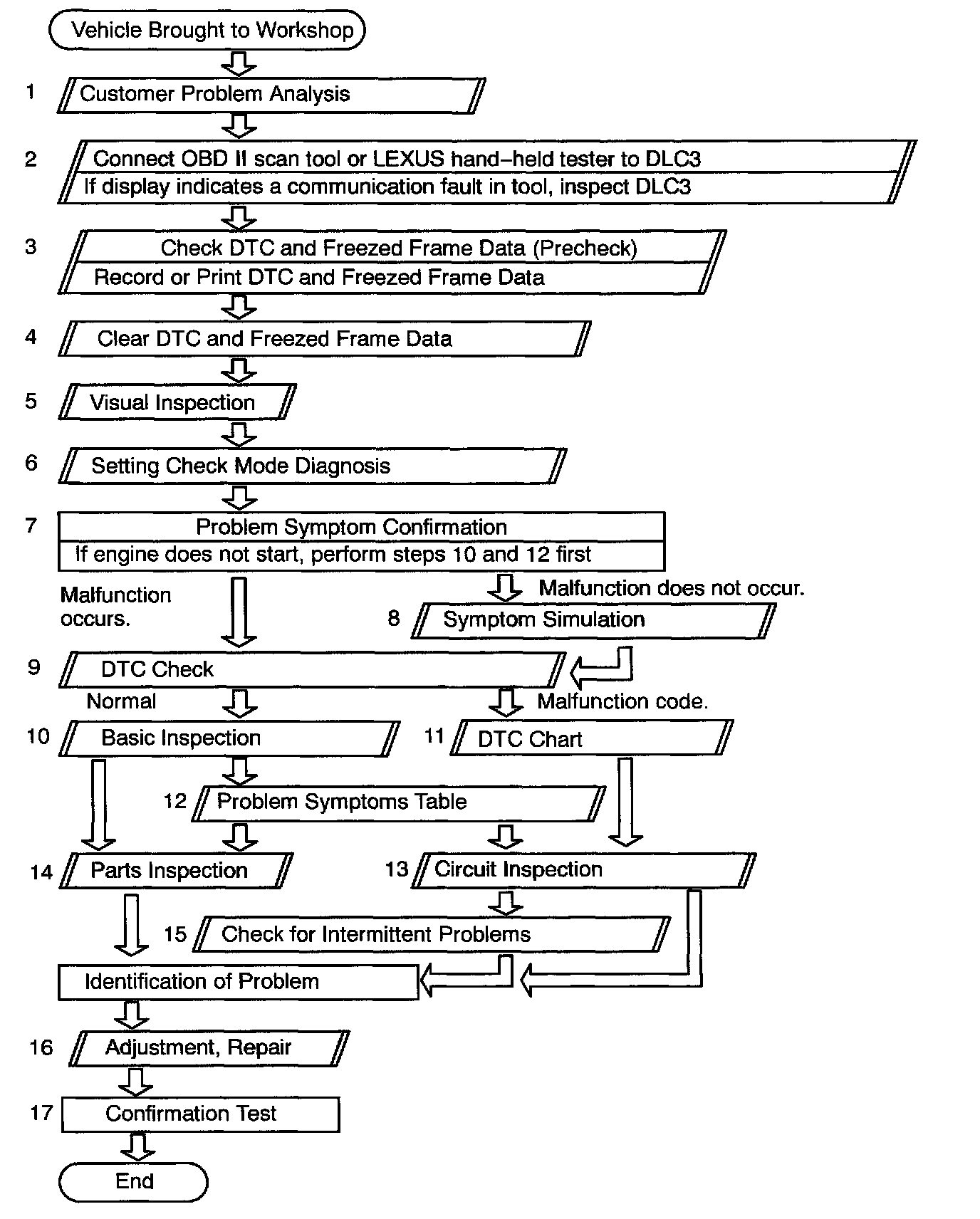 Vehicle Brought to Workshop

1 Customer Problem Analysis

2 Connect OBD II scan tool or LEXUS hand–held tester to DLC3
If display indicates a communication fault in tool, inspect DLC3

3 Check DTC and Freezed Frame Data (Precheck)
Record or Print DTC and Freezed Frame Data

4 Clear DTC and Freezed Frame Data

5 Visual Inspection

6 Setting Check Mode Diagnosis

7 Problem Symptom Confirmation
If engine does not start, perform steps 10 and 12 first

Malfunction occurs.

Malfunction does not occur.

8 Symptom Simulation

9 DTC Check

Normal

Malfunction code.

10 Basic Inspection

11 DTC Chart

12 Problem Symptoms Table

14 Parts Inspection

13 Circuit Inspection

15 Check for Intermittent Problems

Identification of Problem

16 Adjustment, Repair

17 Confirmation Test

End